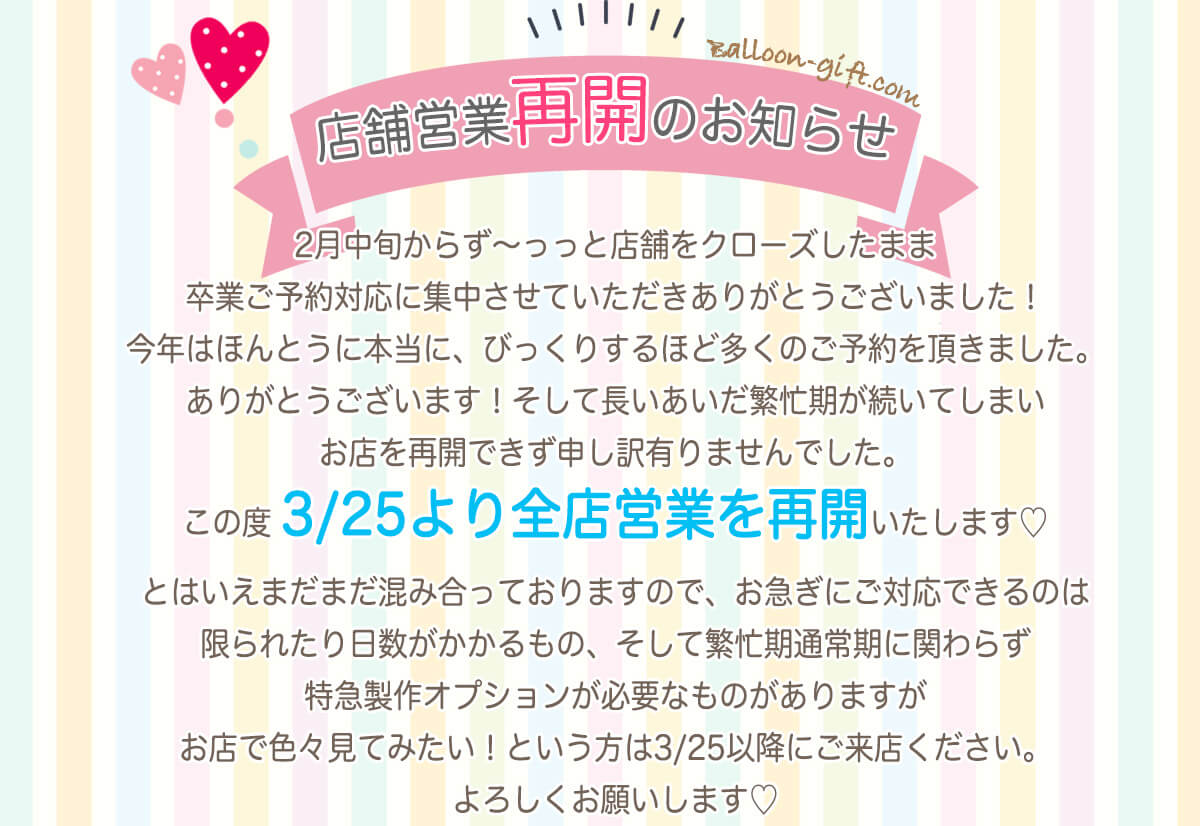 Balloon-gift.com

店舗営業再開のお知らせ

2月中旬からず〜っっと店舗をクローズしたまま
卒業ご予約対応に集中させていただきありがとうございました！
今年はほんとうに本当に、びっくりするほど多くのご予約を頂きました。
ありがとうございます！そして長いあいだ繁忙期が続いてしまい
お店を再開できず申し訳有りませんでした。

この度 3/25より全店営業を再開いたします♡

とはいえまだまだ混み合っておりますので、お急ぎにご対応できるのは
限られたり日数がかかるもの、そして繁忙期通常期に関わらず
特急製作オプションが必要なものがありますが
お店で色々見てみたい！という方は3/25以降にご来店ください。
よろしくお願いします♡